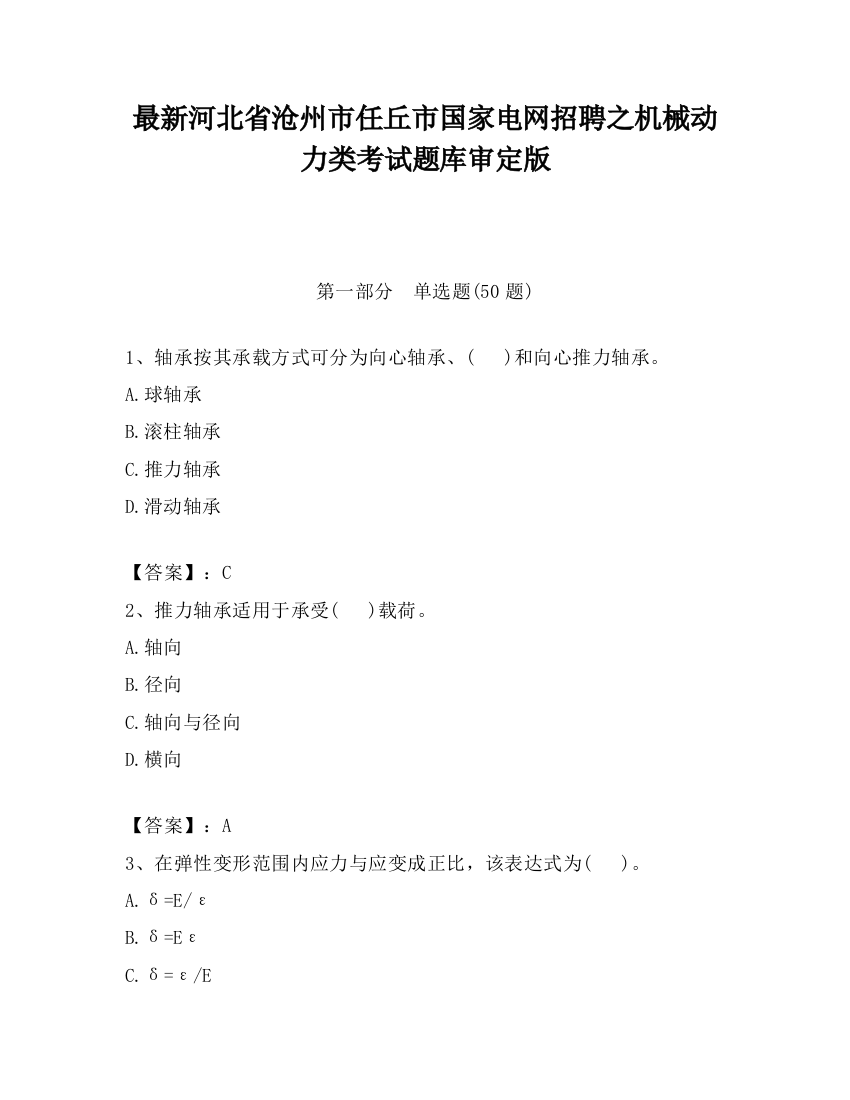 最新河北省沧州市任丘市国家电网招聘之机械动力类考试题库审定版

第一部分　单选题(50 题)

1、轴承按其承载方式可分为向心轴承、(　 )和向心推力轴承。

A.球轴承

B.滚柱轴承

C.推力轴承

D.滑动轴承

【答案】：C

2、推力轴承适用于承受(　 )载荷。

A.轴向

B.径向

C.轴向与径向

D.横向

【答案】：A

3、在弹性变形范围内应力与应变成正比，该表达式为(　 )。

A. $\delta=E/\varepsilon$

B. $\delta=E\varepsilon$

C. $\delta=\varepsilon/E$